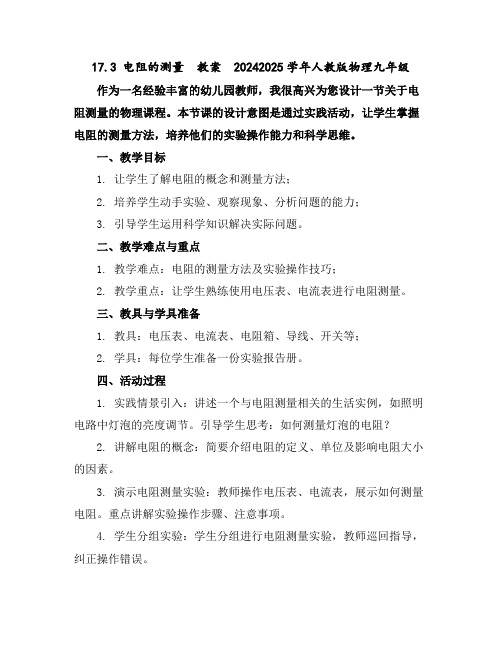 17.3 电阻的测量 教案 20242025 学年人教版物理九年级

作为一名经验丰富的幼儿园教师，我很高兴为您设计一节关于电阻测量的物理课程。本节课的设计意图是通过实践活动，让学生掌握电阻的测量方法，培养他们的实验操作能力和科学思维。

一、教学目标

1. 让学生了解电阻的概念和测量方法；

2. 培养学生动手实验、观察现象、分析问题的能力；

3. 引导学生运用科学知识解决实际问题。

二、教学难点与重点

1. 教学难点：电阻的测量方法及实验操作技巧；

2. 教学重点：让学生熟练使用电压表、电流表进行电阻测量。

三、教具与学具准备

1. 教具：电压表、电流表、电阻箱、导线、开关等；

2. 学具：每位学生准备一份实验报告册。

四、活动过程

1. 实践情景引入：讲述一个与电阻测量相关的生活实例，如照明电路中灯泡的亮度调节。引导学生思考：如何测量灯泡的电阻？

2. 讲解电阻的概念：简要介绍电阻的定义、单位及影响电阻大小的因素。

3. 演示电阻测量实验：教师操作电压表、电流表，展示如何测量电阻。重点讲解实验操作步骤、注意事项。

4. 学生分组实验：学生分组进行电阻测量实验，教师巡回指导，纠正操作错误。